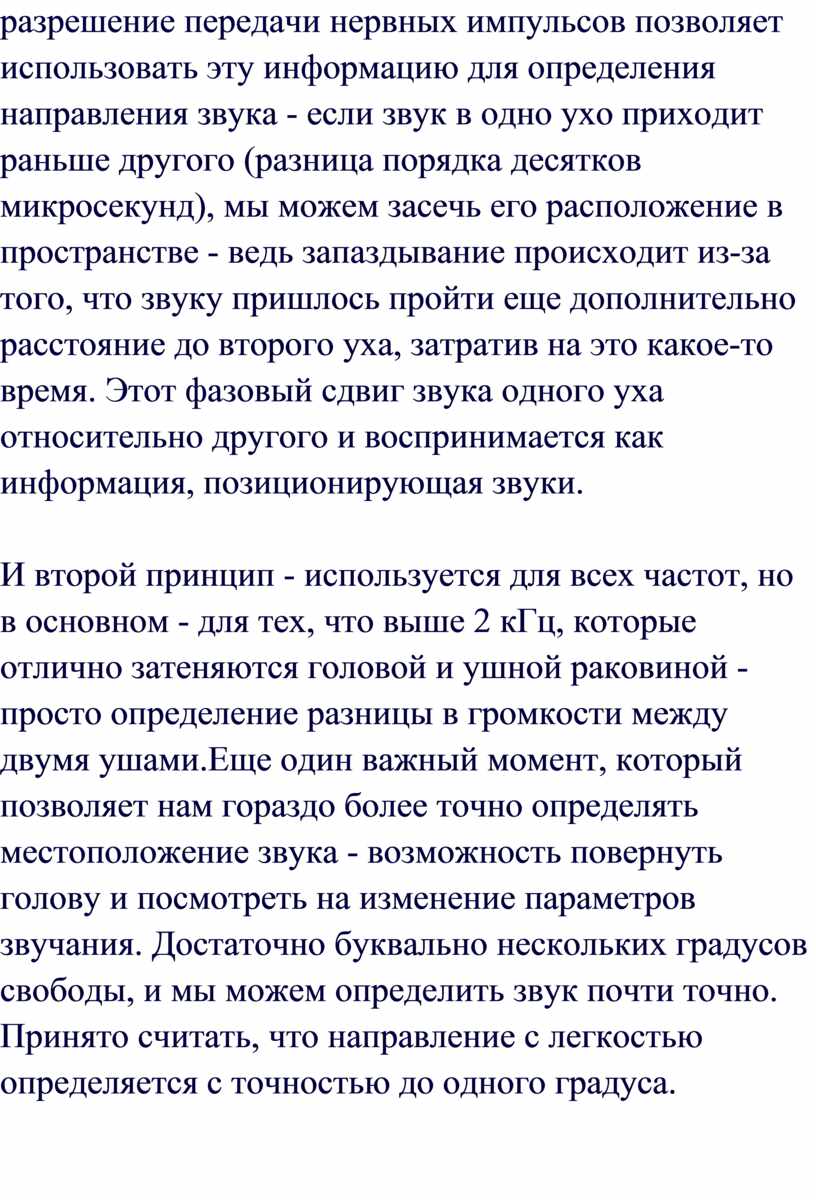 разрешение передачи нервных импульсов позволяет использовать эту информацию для определения направления звука - если звук в одно ухо приходит раньше другого (разница порядка десятков микросекунд), мы можем засечь его расположение в пространстве - ведь запаздывание происходит из-за того, что звуку пришлось пройти еще дополнительно расстояние до второго уха, затратив на это какое-то время. Этот фазовый сдвиг звука одного уха относительно другого и воспринимается как информация, позиционирующая звуки.

И второй принцип - используется для всех частот, но в основном - для тех, что выше 2 кГц, которые отлично затеняются головой и ушной раковиной - просто определение разницы в громкости между двумя ушами.Еще один важный момент, который позволяет нам гораздо более точно определять местоположение звука - возможность повернуть голову и посмотреть на изменение параметров звучания. Достаточно буквально нескольких градусов свободы, и мы можем определить звук почти точно. Принято считать, что направление с легкостью определяется с точностью до одного градуса.